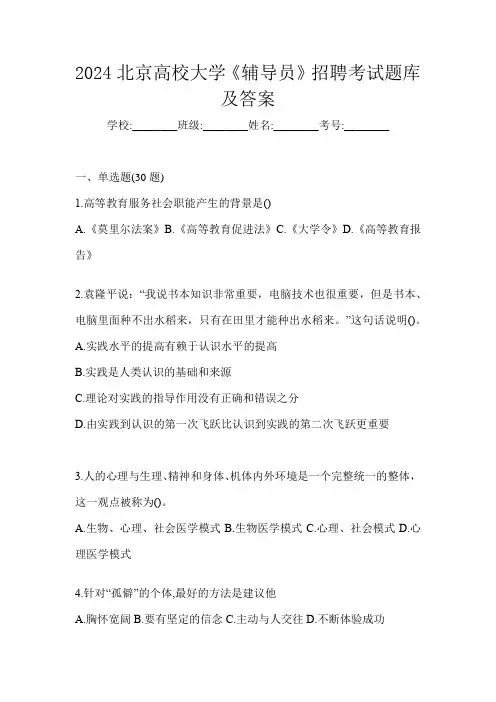 2024 北京高校大学《辅导员》招聘考试题库及答案

学校:________班级:________姓名:________考号:________

一、单选题(30 题)

1.高等教育服务社会职能产生的背景是()

A.《莫里尔法案》B.《高等教育促进法》C.《大学令》D.《高等教育报告》

2.袁隆平说:“我说书本知识非常重要,电脑技术也很重要,但是书本、电脑里面种不出水稻来,只有在田里才能种出水稻来。”这句话说明()。

A.实践水平的提高有赖于认识水平的提高

B.实践是人类认识的基础和来源

C.理论对实践的指导作用没有正确和错误之分

D.由实践到认识的第一次飞跃比认识到实践的第二次飞跃更重要

3.人的心理与生理、精神和身体、机体内外环境是一个完整统一的整体,这一观点被称为()。

A.生物、心理、社会医学模式 B.生物医学模式 C.心理、社会模式 D.心理医学模式

4.针对“孤僻”的个体,最好的方法是建议他

A.胸怀宽阔 B.要有坚定的信念 C.主动与人交往 D.不断体验成功